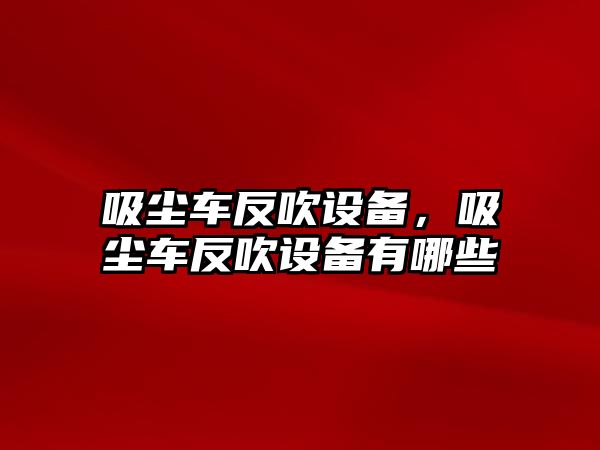 吸尘车反吹设备，吸尘车反吹设备有哪些